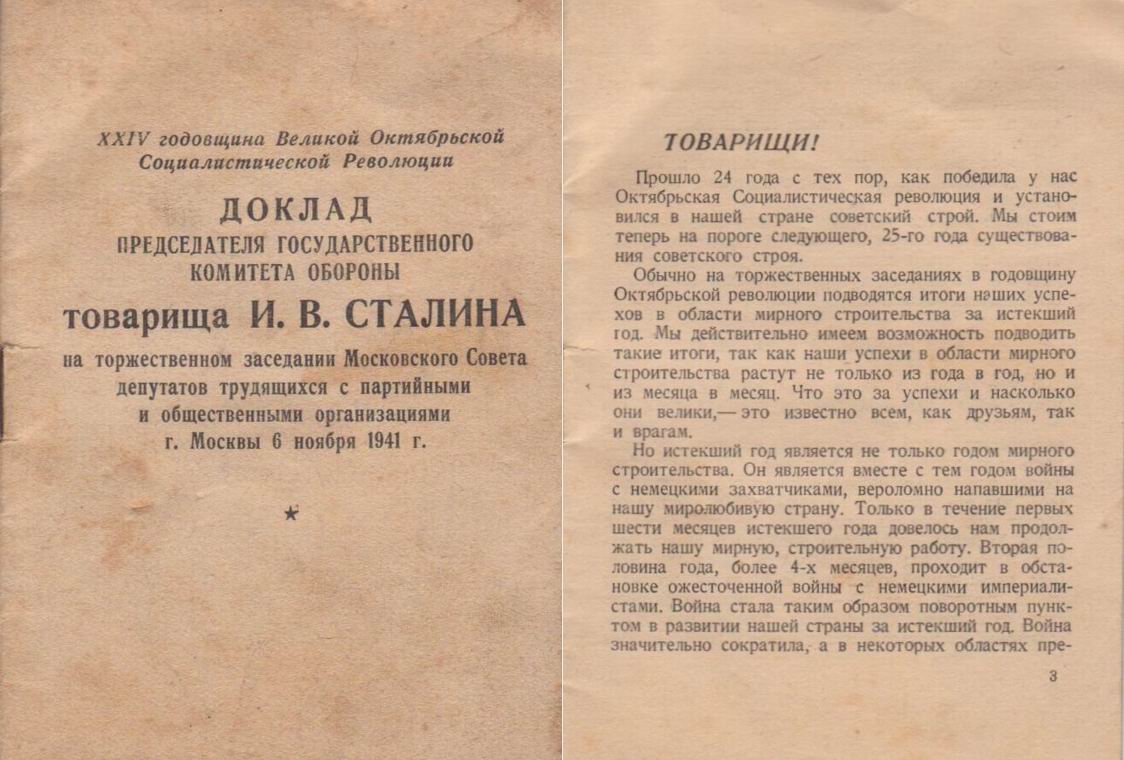 XXIV годовщина Великой Октябрьской Социалистической Революции

ДОКЛАД
ПРЕДСЕДАТЕЛЯ ГОСУДАРСТВЕННОГО КОМИТЕТА ОБОРОНЫ
товарища И. В. СТАЛИНА
на торжественном заседании Московского Совета депутатов трудящихся с партийными и общественными организациями г. Москвы 6 ноября 1941 г.

★

ТОВАРИЩИ!

Прошло 24 года с тех пор, как победила у нас Октябрьская Социалистическая революция и установился в нашей стране советский строй. Мы стоим теперь на пороге следующего, 25-го года существования советского строя.

Обычно на торжественных заседаниях в годовщину Октябрьской революции подводятся итоги наших успехов в области мирного строительства за истекший год. Мы действительно имеем возможность подводить такие итоги, так как наши успехи в области мирного строительства растут не только из года в год, но и из месяца в месяц. Что это за успехи и насколько они велики,— это известно всем, как друзьям, так и врагам.

Но истекший год является не только годом мирного строительства. Он является вместе с тем годом войны с немецкими захватчиками, вероломно напавшими на нашу миролюбивую страну. Только в течение первых шести месяцев истекшего года довелось нам продолжать нашу мирную, строительную работу. Вторая половина года, более 4-х месяцев, проходит в обстановке ожесточенной войны с немецкими империалистами. Война стала таким образом поворотным пунктом в развитии нашей страны за истекший год. Война значительно сократила, а в некоторых областях пре-

3